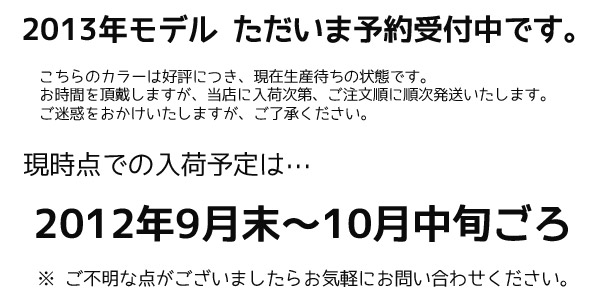 2013年モデル　ただいま予約受付中です。

こちらのカラーは好評につき、現在生産待ちの状態です。
お時間を頂戴しますが、当店に入荷次第、ご注文順に順次発送いたします。
ご迷惑をおかけいたしますが、ご了承ください。

現時点での入荷予定は…

2012年9月末～10月中旬ごろ

※ ご不明な点がございましたらお気軽にお問い合わせください。